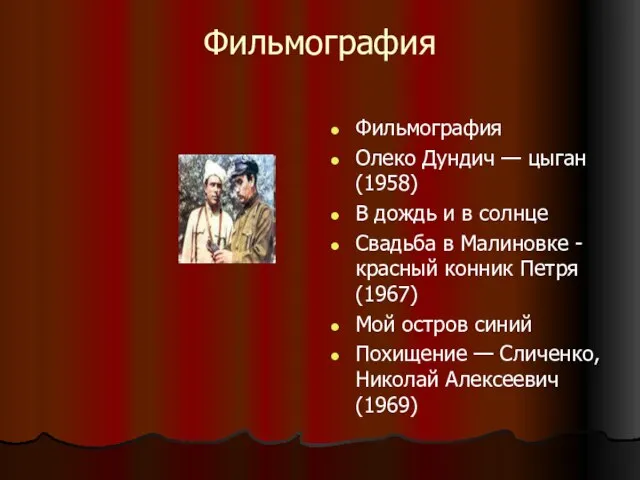 Фильмография

- Фильмография
- Олеко Дундич — цыган (1958)
- В дождь и в солнце
- Свадьба в Малиновке - красный конник Петря (1967)
- Мой остров синий
- Похищение — Сличенко, Николай Алексеевич (1969)